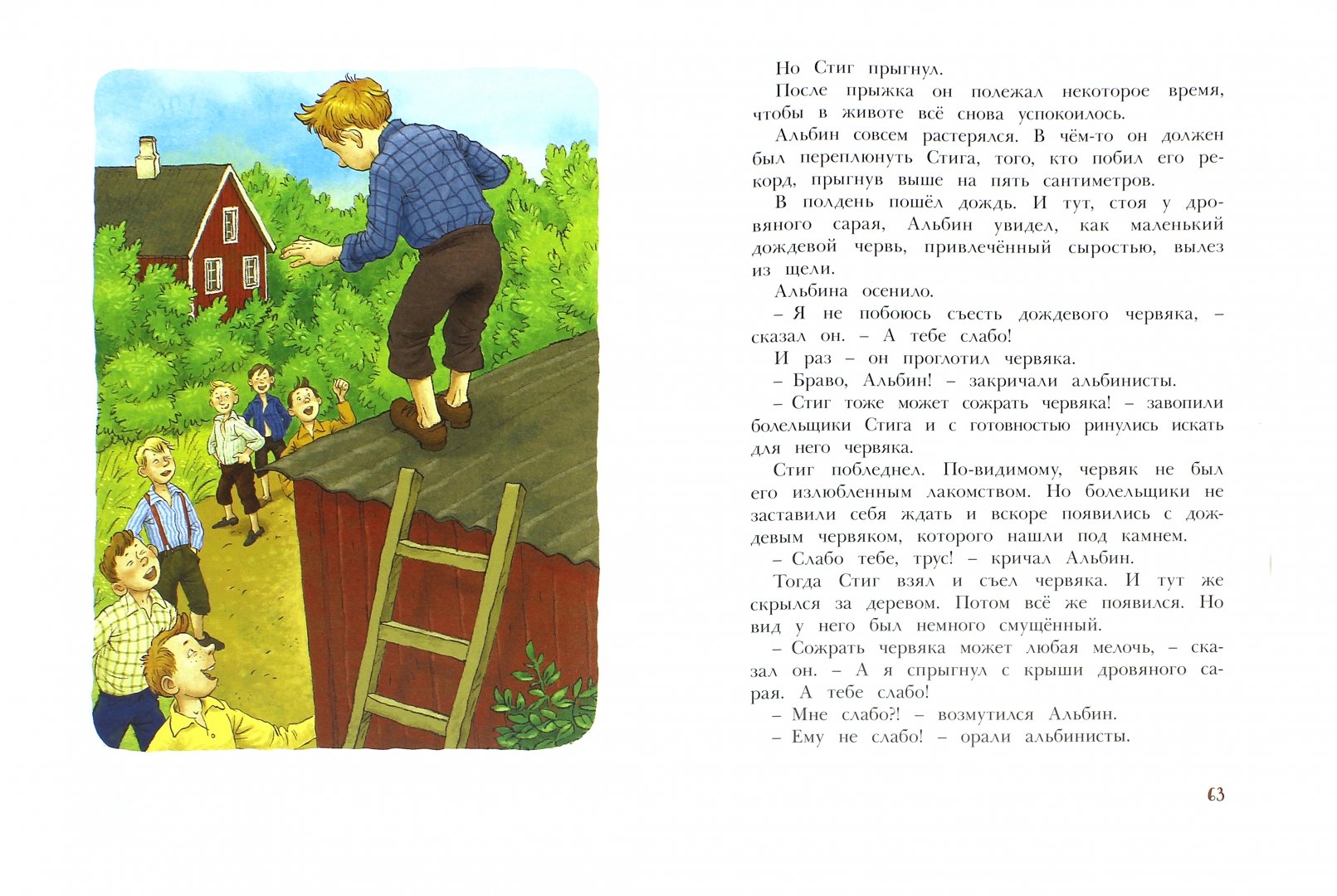 Но Стиг прыгнул.

После прыжка он полежал некоторое время, чтобы в животе всё снова успокоилось.

Альбин совсем растерялся. В чём-то он должен был переплюнуть Стига, того, кто побил его рекорд, прыгнув выше на пять сантиметров.

В полдень пошёл дождь. И тут, стоя у дровяного сарая, Альбин увидел, как маленький дождевой червь, привлечённый сыростью, вылез из щели.

Альбина осенило.

– Я не побоюсь съесть дождевого червяка, – сказал он. – А тебе слабо!

И раз – он проглотил червяка.

– Браво, Альбин! – закричали альбинисты.

– Стиг тоже может сожрать червяка! – завопили болельщики Стига и с готовностью ринулись искать для него червяка.

Стиг побледнел. По-видимому, червяк не был его излюбленным лакомством. Но болельщики не заставили себя ждать и вскоре появились с дождевым червяком, которого нашли под камнем.

– Слабо тебе, трус! – кричал Альбин.

Тогда Стиг взял и съел червяка. И тут же скрылся за деревом. Потом всё же появился. Но вид у него был немного смущённый.

– Сожрать червяка может любая мелочь, – сказал он. – А я спрыгнул с крыши дровяного сарая. А тебе слабо!

– Мне слабо?! – возмутился Альбин.

– Ему не слабо! – орали альбинисты.

63